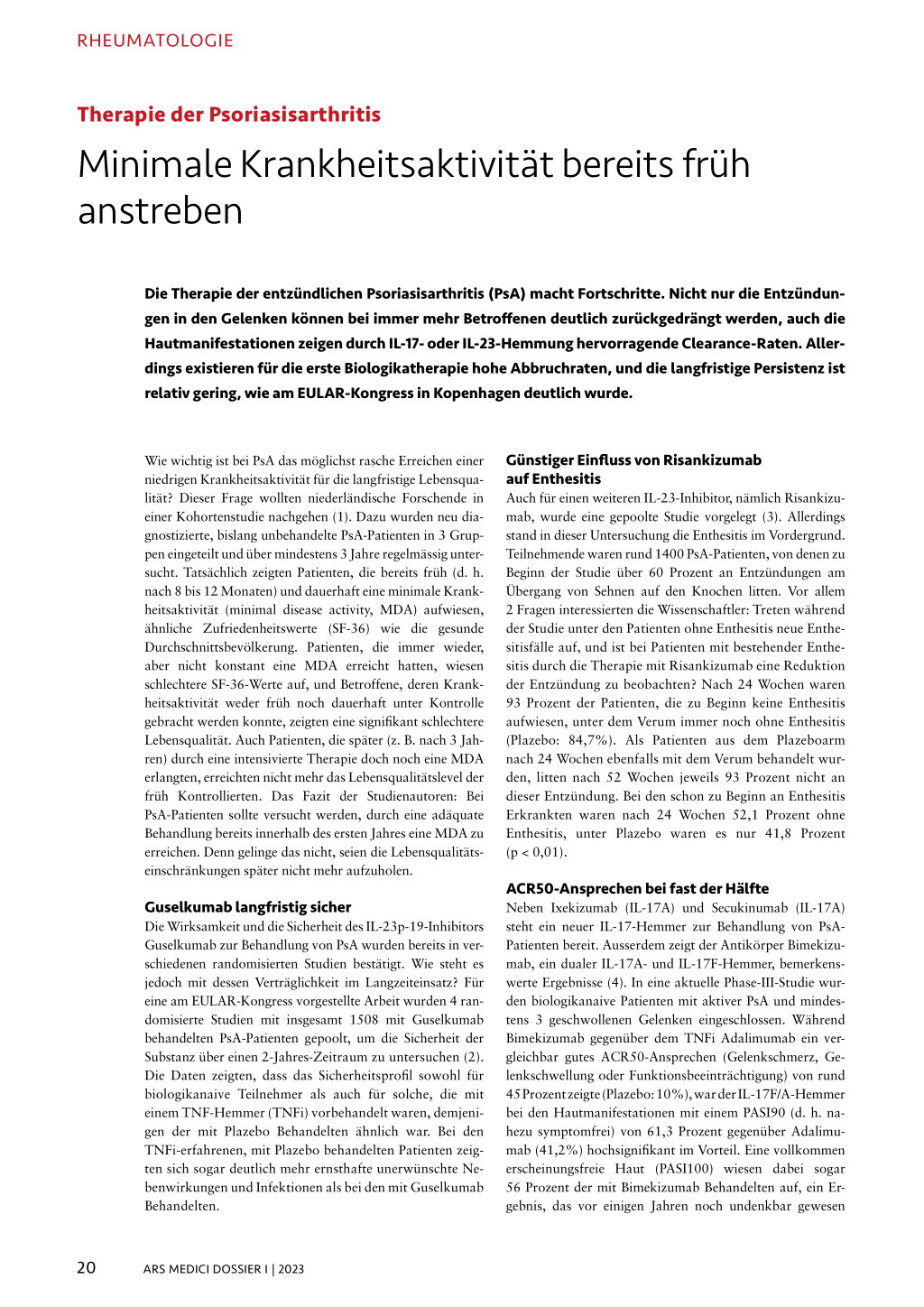 RHEUMATOLOGIE

Therapie der Psoriasisarthritis

Minimale Krankheitsaktivität bereits früh anstreben

Die Therapie der entzündlichen Psoriasisarthritis (PsA) macht Fortschritte. Nicht nur die Entzündungen in den Gelenken können bei immer mehr Betroffenen deutlich zurückgedrängt werden, auch die Hautmanifestationen zeigen durch IL-17- oder IL-23-Hemmung hervorragende Clearance-Raten. Allerdings existieren für die erste Biologikatherapie hohe Abbruchraten, und die langfristige Persistenz ist relativ gering, wie am EULAR-Kongress in Kopenhagen deutlich wurde.

Wie wichtig ist bei PsA das möglichst rasche Erreichen einer niedrigen Krankheitsaktivität für die langfristige Lebensqualität? Dieser Frage wollten niederländische Forschende in einer Kohortenstudie nachgehen (1). Dazu wurden neu diagnostizierte, bislang unbehandelte PsA-Patienten in 3 Gruppen eingeteilt und über mindestens 3 Jahre regelmässig untersucht. Tatsächlich zeigten Patienten, die bereits früh (d. h. nach 8 bis 12 Monaten) und dauerhaft eine minimale Krankheitsaktivität (minimal disease activity, MDA) aufwiesen, ähnliche Zufriedenheitswerte (SF-36) wie die gesunde Durchschnittsbevölkerung. Patienten, die immer wieder, aber nicht konstant eine MDA erreicht hatten, wiesen schlechtere SF-36-Werte auf, und Betroffene, deren Krankheitsaktivität weder früh noch dauerhaft unter Kontrolle gebracht werden konnte, zeigten eine signifikant schlechtere Lebensqualität. Auch Patienten, die später (z. B. nach 3 Jahren) durch eine intensivierte Therapie doch noch eine MDA erlangten, erreichten nicht mehr das Lebensqualitätslevel der früh Kontrollierten. Das Fazit der Studienautoren: Bei PsA-Patienten sollte versucht werden, durch eine adäquate Behandlung bereits innerhalb des ersten Jahres eine MDA zu erreichen. Denn gelinge das nicht, seien die Lebensqualitätseinschränkungen später nicht mehr aufzuholen.

Guselkumab langfristig sicher
Die Wirksamkeit und die Sicherheit des IL-23p-19-Inhibitors Guselkumab zur Behandlung von PsA wurden bereits in verschiedenen randomisierten Studien bestätigt. Wie steht es jedoch mit dessen Verträglichkeit im Langzeiteinsatz? Für eine am EULAR-Kongress vorgestellte Arbeit wurden 4 randomisierte Studien mit insgesamt 1508 mit Guselkumab behandelten PsA-Patienten gepoolt, um die Sicherheit der Substanz über einen 2-Jahres-Zeitraum zu untersuchen (2). Die Daten zeigten, dass das Sicherheitsprofil sowohl für biologikanaive Teilnehmer als auch für solche, die mit einem TNF-Hemmer (TNFi) vorbehandelt waren, demjenigen der mit Plazebo Behandelten ähnlich war. Bei den TNFi-erfahrenen, mit Plazebo behandelten Patienten zeigten sich sogar deutlich mehr ernsthafte unerwünschte Nebenwirkungen und Infektionen als bei den mit Guselkumab Behandelten.

Günstiger Einfluss von Risankizumab auf Enthesitis
Auch für einen weiteren IL-23-Inhibitor, nämlich Risankizumab, wurde eine gepoolte Studie vorgelegt (3). Allerdings stand in dieser Untersuchung die Enthesitis im Vordergrund. Teilnehmende waren rund 1400 PsA-Patienten, von denen zu Beginn der Studie über 60 Prozent an Entzündungen am Übergang von Sehnen auf den Knochen litten. Vor allem 2 Fragen interessierten die Wissenschaftler: Treten während der Studie unter den Patienten ohne Enthesitis neue Enthesitisfälle auf, und ist bei Patienten mit bestehender Enthesitis durch die Therapie mit Risankizumab eine Reduktion der Entzündung zu beobachten? Nach 24 Wochen waren 93 Prozent der Patienten, die zu Beginn keine Enthesitis aufwiesen, unter dem Verum immer noch ohne Enthesitis (Plazebo: 84,7%). Als Patienten aus dem Plazeboarm nach 24 Wochen ebenfalls mit dem Verum behandelt wurden, litten nach 52 Wochen jeweils 93 Prozent nicht an dieser Entzündung. Bei den schon zu Beginn an Enthesitis Erkrankten waren nach 24 Wochen 52,1 Prozent ohne Enthesitis, unter Plazebo waren es nur 41,8 Prozent (p < 0,01).

ACR50-Ansprechen bei fast der Hälfte
Neben Ixekizumab (IL-17A) und Secukinumab (IL-17A) steht ein neuer IL-17-Hemmer zur Behandlung von PsA-Patienten bereit. Ausserdem zeigt der Antikörper Bimekizumab, ein dualer IL-17A- und IL-17F-Hemmer, bemerkenswerte Ergebnisse (4). In eine aktuelle Phase-III-Studie wurden biologikanaive Patienten mit aktiver PsA und mindestens 3 geschwollenen Gelenken eingeschlossen. Während Bimekizumab gegenüber dem TNFi Adalimumab ein vergleichbar gutes ACR50-Ansprechen (Gelenkschmerz, Gelenkschwellung oder Funktionsbeeinträchtigung) von rund 45 Prozent zeigte (Plazebo: 10%), war der IL-17F/A-Hemmer bei den Hautmanifestationen mit einem PASI90 (d. h. nahezu symptomfrei) von 61,3 Prozent gegenüber Adalimumab (41,2%) hochsignifikant im Vorteil. Eine vollkommen erscheinungsfreie Haut (PASI100) wiesen dabei sogar 56 Prozent der mit Bimekizumab Behandelten auf, ein Ergebnis, das vor einigen Jahren noch undenkbar gewesen

20 ARS MEDICI DOSSIER I | 2023